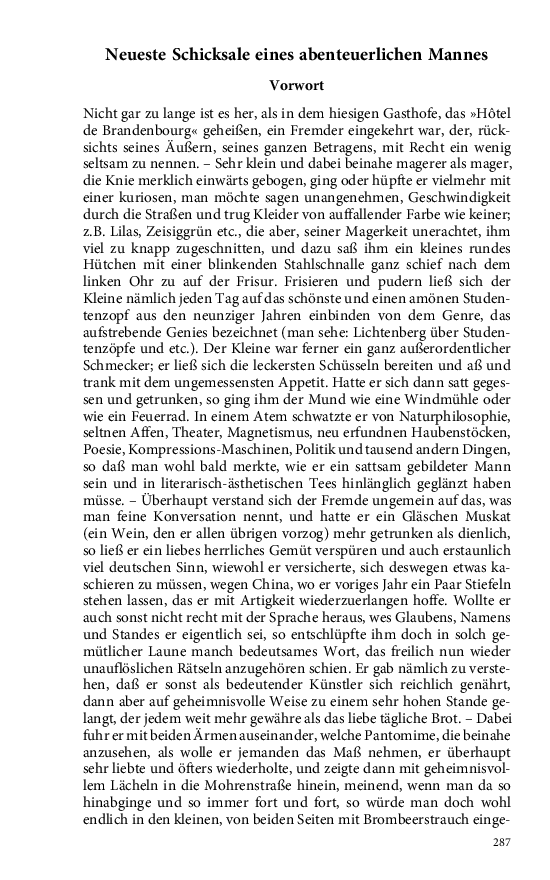 Neueste Schicksale eines abenteuerlichen Mannes

Vorwort

Nicht gar zu lange ist es her, als in dem hiesigen Gasthofe, das »Hôtel de Brandenbourg« geheißen, ein Fremder eingekehrt war, der, rücksichts seines Äußern, seines ganzen Betragens, mit Recht ein wenig seltsam zu nennen. – Sehr klein und dabei beinahe magerer als mager, die Knie merklich einwärts gebogen, ging oder hüpfte er vielmehr mit einer kuriosen, man möchte sagen unangenehmen, Geschwindigkeit durch die Straßen und trug Kleider von auffallender Farbe wie keiner; z.B. Lilas, Zeisiggrün etc., die aber, seiner Magerkeit unerachtet, ihm viel zu knapp zugeschnitten, und dazu saß ihm ein kleines rundes Hütchen mit einer blinkenden Stahlschnalle ganz schief nach dem linken Ohr zu auf der Frisur. Frisieren und pudern ließ sich der Kleine nämlich jeden Tag auf das schönste und einen amönen Studentenzopf aus den neunziger Jahren einbinden von dem Genre, das aufstrebende Genies bezeichnet (man sehe: Lichtenberg über Studentenzöpfe und etc.). Der Kleine war ferner ein ganz außerordentlicher Schmecker; er ließ sich die leckersten Schüsseln bereiten und aß und trank mit dem ungemessensten Appetit. Hatte er sich dann satt gegessen und getrunken, so ging ihm der Mund wie eine Windmühle oder wie ein Feuerrad. In einem Atem schwatzte er von Naturphilosophie, seltnen Affen, Theater, Magnetismus, neu erfundnen Haubenstöcken, Poesie, Kompressions-Maschinen, Politik und tausend andern Dingen, so daß man wohl bald merkte, wie er ein sattsam gebildeter Mann sein und in literarisch-ästhetischen Tees hinlänglich geglänzt haben müsse. – Überhaupt verstand sich der Fremde ungemein auf das, was man feine Konversation nennt, und hatte er ein Gläschen Muskat (ein Wein, den er allen übrigen vorzog) mehr getrunken als dienlich, so ließ er ein liebes herrliches Gemüt verspüren und auch erstaunlich viel deutschen Sinn, wiewohl er versicherte, sich deswegen etwas kaschieren zu müssen, wegen China, wo er voriges Jahr ein Paar Stiefeln stehen lassen, das er mit Artigkeit wiederzuerlangen hoffe. Wollte er auch sonst nicht recht mit der Sprache heraus, wes Glaubens, Namens und Standes er eigentlich sei, so entschlüpfte ihm doch in solch gemütlicher Laune manch bedeutsames Wort, das freilich nun wieder unauflöslichen Rätseln anzugehören schien. Er gab nämlich zu verstehen, daß er sonst als bedeutender Künstler sich reichlich genährt, dann aber auf geheimnisvolle Weise zu einem sehr hohen Stande gelangt, der jedem weit mehr gewähre als das liebe tägliche Brot. – Dabei fuhr er mit beiden Ärmen auseinander, welche Pantomime, die beinahe anzusehen, als wolle er jemanden das Maß nehmen, er überhaupt sehr liebte und öfters wiederholte, und zeigte dann mit geheimnisvollem Lächeln in die Mohrenstraße hinein, meinend, wenn man da so hinabginge und so immer fort und fort, so würde man doch wohl endlich in den kleinen, von beiden Seiten mit Brombeerstrauch einge-

287